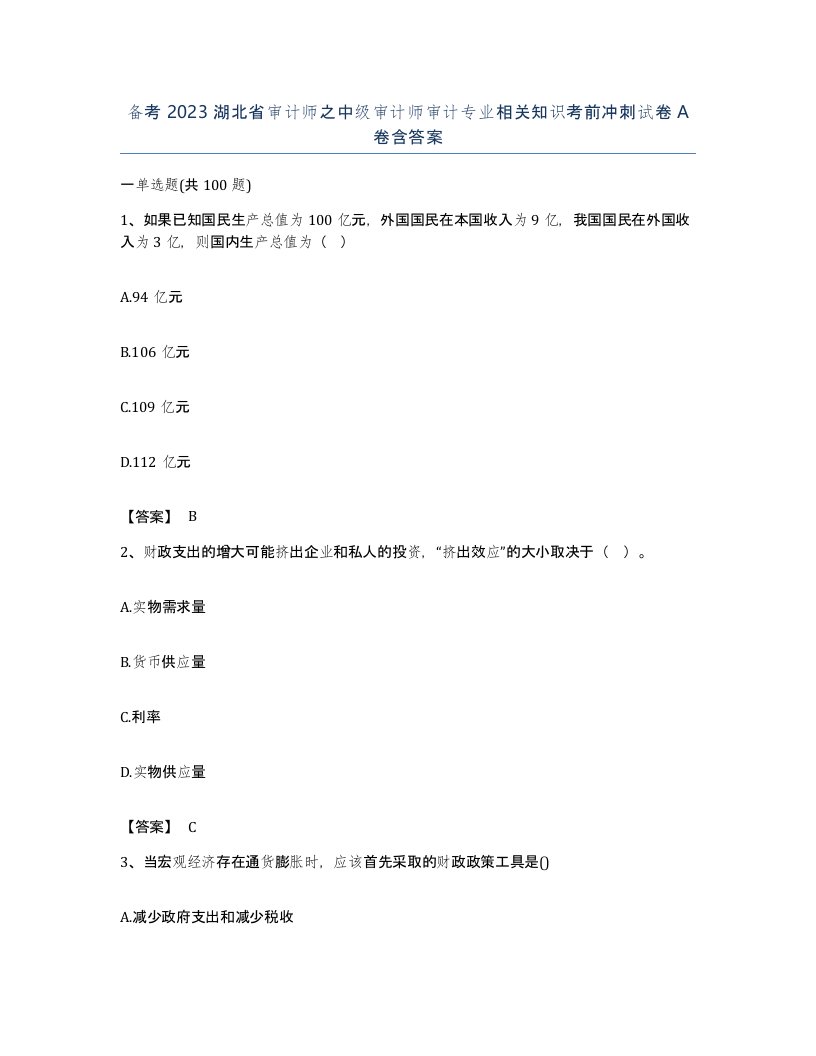 备考 2023 湖北省审计师之中级审计师审计专业相关知识考前冲刺试卷 A 卷含答案

一单选题(共 100 题)

1、如果已知国民生产总值为 100 亿元，外国国民在本国收入为 9 亿，我国国民在外国收入为 3 亿，则国内生产总值为（ ）

A.94 亿元

B.106 亿元

C.109 亿元

D.112 亿元

【答案】 B

2、财政支出的增大可能挤出企业和私人的投资，“挤出效应”的大小取决于（ ）。

A.实物需求量

B.货币供应量

C.利率

D.实物供应量

【答案】 C

3、当宏观经济存在通货膨胀时，应该首先采取的财政政策工具是()

A.减少政府支出和减少税收